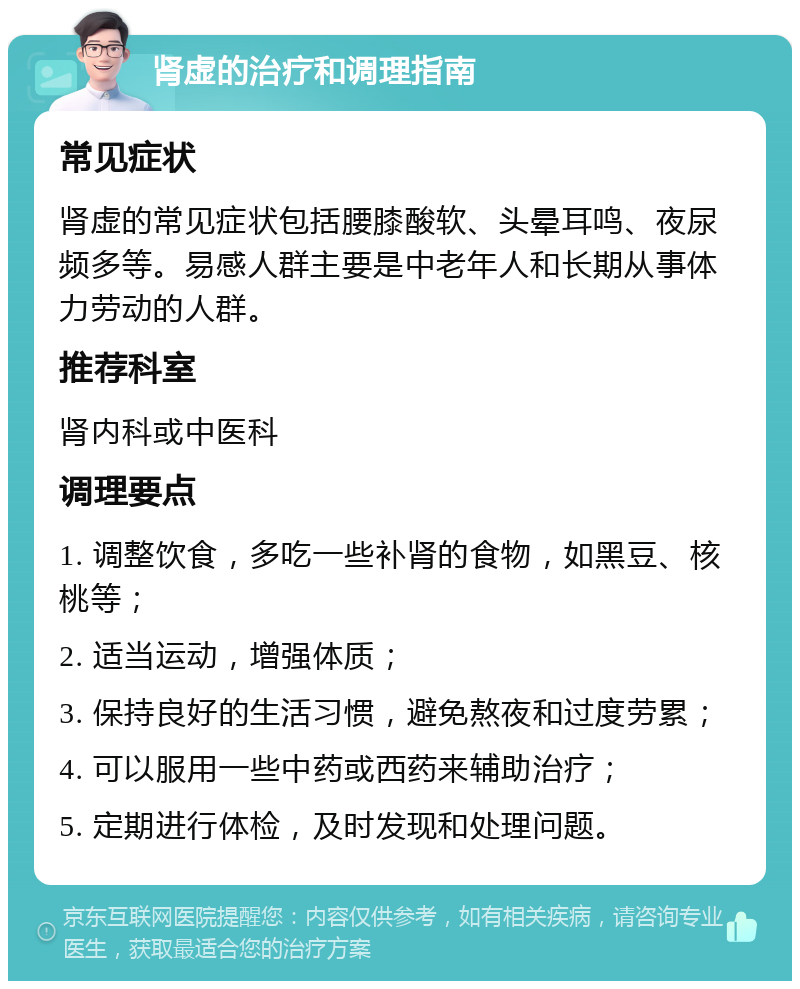 肾虚的治疗和调理指南

常见症状

肾虚的常见症状包括腰膝酸软、头晕耳鸣、夜尿频多等。易感人群主要是中老年人和长期从事体力劳动的人群。

推荐科室

肾内科或中医科

调理要点

1. 调整饮食，多吃一些补肾的食物，如黑豆、核桃等；

2. 适当运动，增强体质；

3. 保持良好的生活习惯，避免熬夜和过度劳累；

4. 可以服用一些中药或西药来辅助治疗；

5. 定期进行体检，及时发现和处理问题。

京东互联网医院提醒您：内容仅供参考，如有相关疾病，请咨询专业医生，获取最适合您的治疗方案